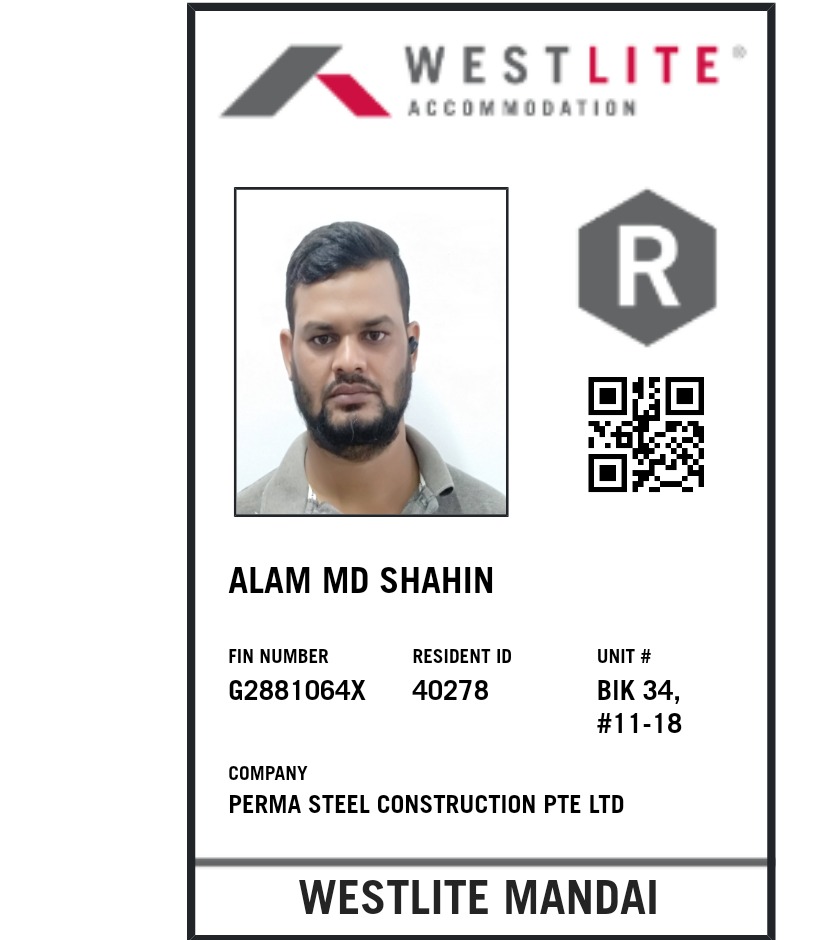 WESTLITE®
ACCOMMODATION

R

ALAM MD SHAHIN

FIN NUMBER
G2881064X

RESIDENT ID
40278

UNIT #
BIK 34,
#11-18

COMPANY
PERMA STEEL CONSTRUCTION PTE LTD

WESTLITE MANDAI